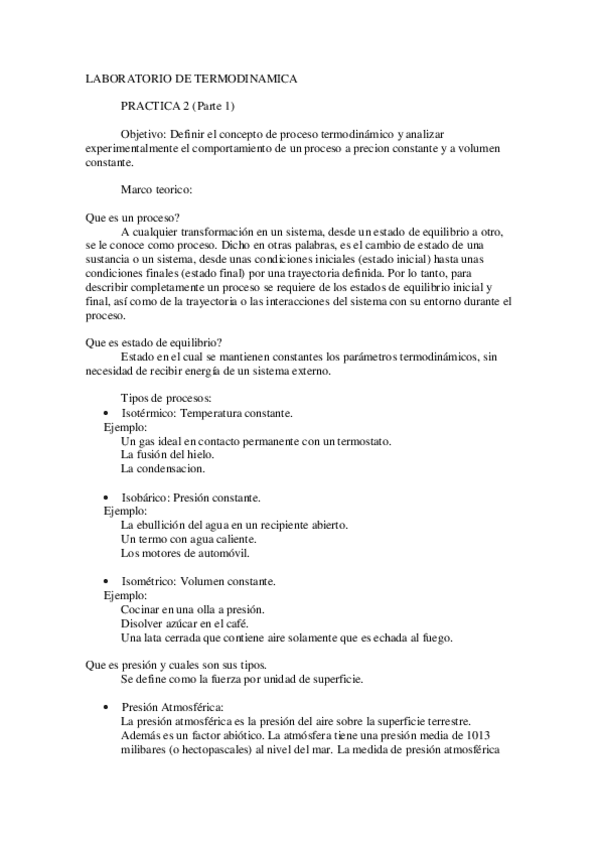 LABORATORIO DE TERMODINAMICA

PRACTICA 2 (Parte 1)

Objetivo: Definir el concepto de proceso termodinámico y analizar experimentalmente el comportamiento de un proceso a precion constante y a volumen constante.

Marco teorico:

Que es un proceso?
A cualquier transformación en un sistema, desde un estado de equilibrio a otro, se le conoce como proceso. Dicho en otras palabras, es el cambio de estado de una sustancia o un sistema, desde unas condiciones iniciales (estado inicial) hasta unas condiciones finales (estado final) por una trayectoria definida. Por lo tanto, para describir completamente un proceso se requiere de los estados de equilibrio inicial y final, así como de la trayectoria o las interacciones del sistema con su entorno durante el proceso.

Que es estado de equilibrio?
Estado en el cual se mantienen constantes los parámetros termodinámicos, sin necesidad de recibir energía de un sistema externo.

Tipos de procesos:
• Isotérmico: Temperatura constante.
Ejemplo:
Un gas ideal en contacto permanente con un termostato.
La fusión del hielo.
La condensacion.

• Isobárico: Presión constante.
Ejemplo:
La ebullición del agua en un recipiente abierto.
Un termo con agua caliente.
Los motores de automóvil.

• Isométrico: Volumen constante.
Ejemplo:
Cocinar en una olla a presión.
Disolver azúcar en el café.
Una lata cerrada que contiene aire solamente que es echada al fuego.

Que es presión y cuales son sus tipos.
Se define como la fuerza por unidad de superficie.

• Presión Atmosférica:
La presión atmosférica es la presión del aire sobre la superficie terrestre. Además es un factor abiótico. La atmósfera tiene una presión media de 1013 milibares (o hectopascales) al nivel del mar. La medida de presión atmosférica